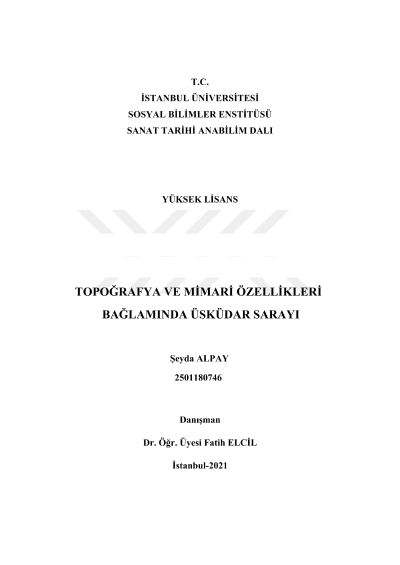 T.C.
İSTANBUL ÜNİVERSİTESİ
SOSYAL BİLİMLER ENSTİTÜSÜ
SANAT TARİHİ ANABİLİM DALI

YÜKSEK LİSANS

TOPOĞRAFYA VE MİMARİ ÖZELLİKLERİ BAĞLAMINDA ÜSKÜDAR SARAYI

Şeyda ALPAY
2501180746

Danışman
Dr. Öğr. Üyesi Fatih ELCİL

İstanbul-2021